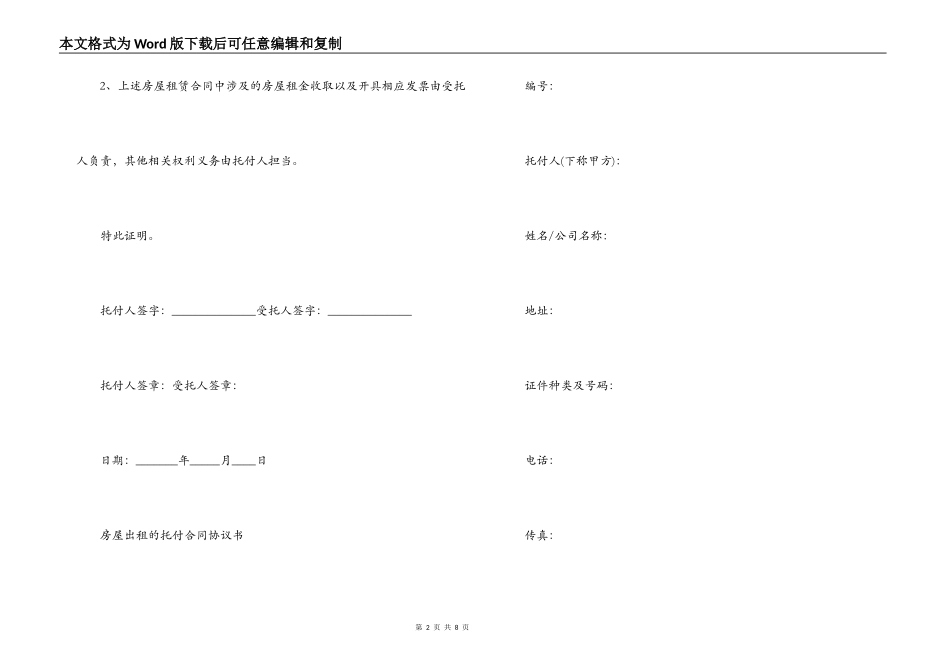 本文格式为Word版下载后可任意编辑和复制

2、上述房屋租赁合同中涉及的房屋租金收取以及开具相应发票由受托人负责，其他相关权利义务由托付人担当。

特此证明。

托付人签字：______________受托人签字：______________

托付人签章：受托人签章：

日期：_______年_____月____日

房屋出租的托付合同协议书

编号：

托付人(下称甲方)：

姓名/公司名称：

地址：

证件种类及号码：

电话：

传真：

第 2 页 共 8 页